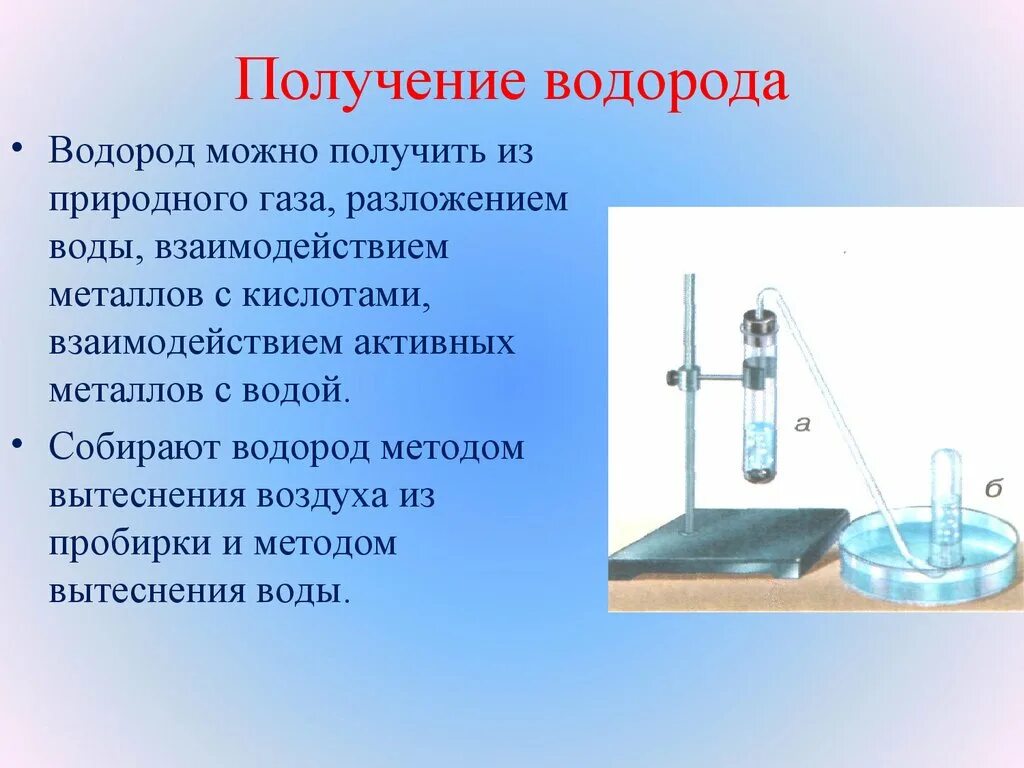 Получение водорода

• Водород можно получить из природного газа, разложением воды, взаимодействием металлов с кислотами, взаимодействием активных металлов с водой.

• Собирают водород методом вытеснения воздуха из пробирки и методом вытеснения воды.

а

б